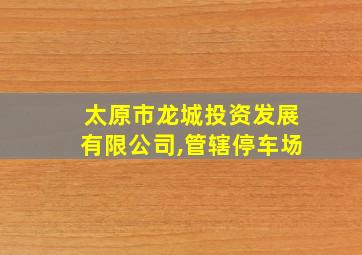 太原市龙城投资发展有限公司,管辖停车场